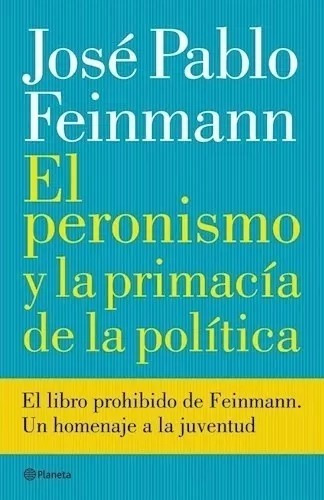 José Pablo Feinmann

El peronismo y la primacía de la política

El libro prohibido de Feinmann.
Un homenaje a la juventud

Planeta